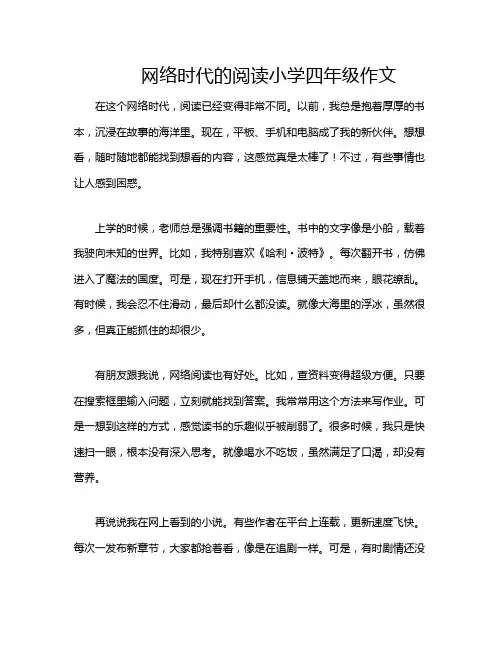 网络时代的阅读小学四年级作文

在这个网络时代，阅读已经变得非常不同。以前，我总是抱着厚厚的书本，沉浸在故事的海洋里。现在，平板、手机和电脑成了我的新伙伴。想想看，随时随地都能找到想看的内容，这感觉真是太棒了！不过，有些事情也让人感到困惑。

上学的时候，老师总是强调书籍的重要性。书中的文字像是小船，载着我驶向未知的世界。比如，我特别喜欢《哈利·波特》。每次翻开书，仿佛进入了魔法的国度。可是，现在打开手机，信息铺天盖地而来，眼花缭乱。有时候，我会忍不住滑动，最后却什么都没读。就像大海里的浮冰，虽然很多，但真正能抓住的却很少。

有朋友跟我说，网络阅读也有好处。比如，查资料变得超级方便。只要在搜索框里输入问题，立刻就能找到答案。我常常用这个方法来写作业。可是一想到这样的方式，感觉读书的乐趣似乎被削弱了。很多时候，我只是快速扫一眼，根本没有深入思考。就像喝水不吃饭，虽然满足了口渴，却没有营养。

再说说我在网上看到的小说。有些作者在平台上连载，更新速度飞快。每次一发布新章节，大家都抢着看，像是在追剧一样。可是，有时剧情还没